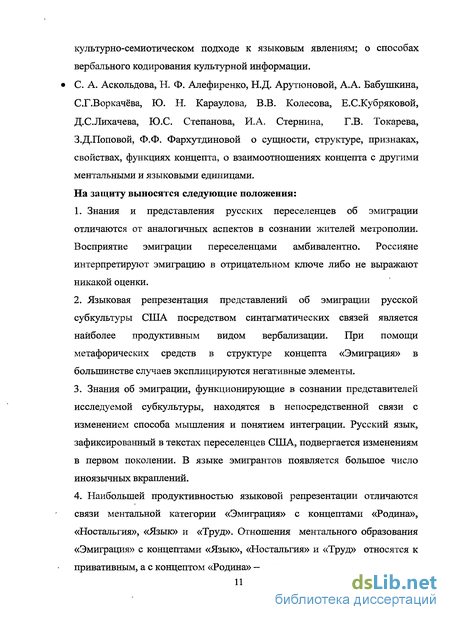 культурно-семиотическом подходе к языковым явлениям; о способах вербального кодирования культурной информации.

• С. А. Аскольдова, Н. Ф. Алефиренко, Н.Д. Арутюновой, А.А. Бабушкина, С.Г.Воркачёва, Ю. Н. Караулова, В.В. Колесова, Е.С.Кубряковой, Д.С.Лихачева, Ю.С. Степанова, И.А. Стернина, Г.В. Токарева, З.Д.Поповой, Ф.Ф. Фархутдиновой о сущности, структуре, признаках, свойствах, функциях концепта, о взаимоотношениях концепта с другими ментальными и языковыми единицами.

На защиту выносятся следующие положения:

1. Знания и представления русских переселенцев об эмиграции отличаются от аналогичных аспектов в сознании жителей метрополии. Восприятие эмиграции переселенцами амбивалентно. Россияне интерпретируют эмиграцию в отрицательном ключе либо не выражают никакой оценки.

2. Языковая репрезентация представлений об эмиграции русской субкультуры США посредством синтагматических связей является наиболее продуктивным видом вербализации. При помощи метафорических средств в структуре концепта «Эмиграция» в большинстве случаев эксплицируются негативные элементы.

3. Знания об эмиграции, функционирующие в сознании представителей исследуемой субкультуры, находятся в непосредственной связи с изменением способа мышления и понятием интеграции. Русский язык, зафиксированный в текстах переселенцев США, подвергается изменениям в первом поколении. В языке эмигрантов появляется большое число иноязычных вкраплений.

4. Наибольшей продуктивностью языковой репрезентации отличаются связи ментальной категории «Эмиграция» с концептами «Родина», «Ностальгия», «Язык» и «Труд». Отношения ментального образования «Эмиграция» с концептами «Язык», «Ностальгия» и «Труд» относятся к привативным, а с концептом «Родина» –

11

dsLib.net
библиотека диссертаций